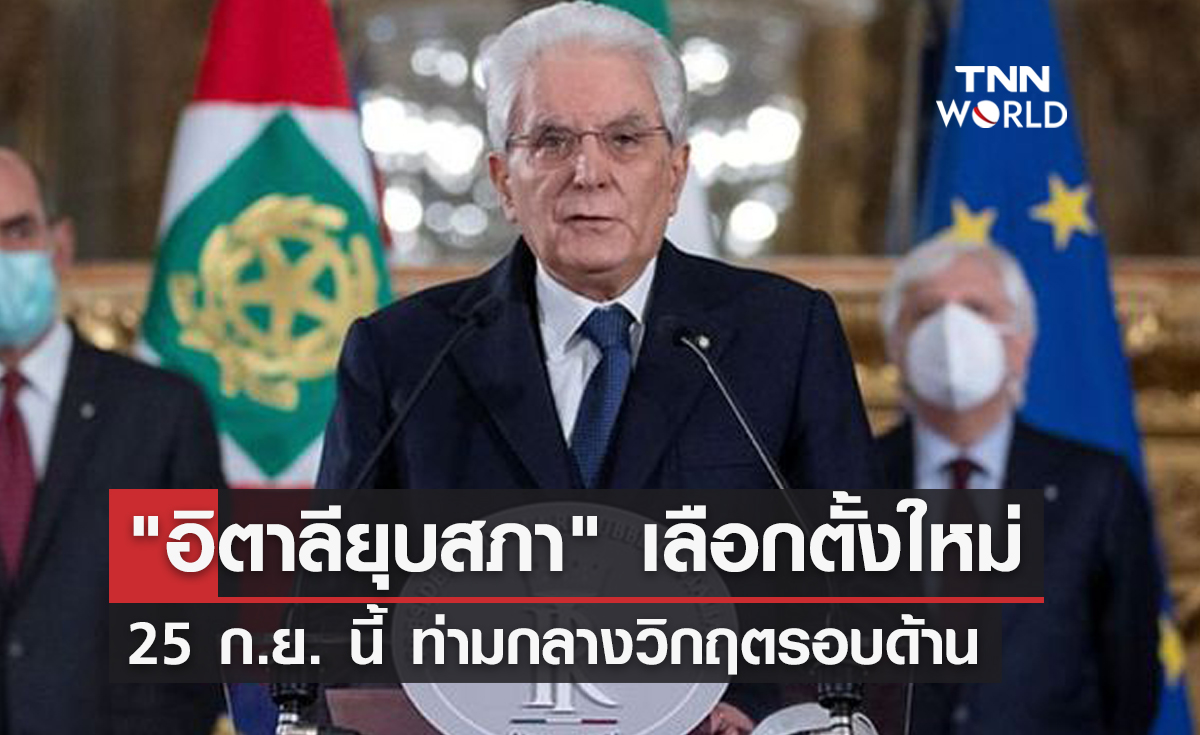 TNN WORLD

"อิตาลียุบสภา" เลือกตั้งใหม่

25 ก.ย. นี้ ท่ามกลางวิกฤตรอบด้าน